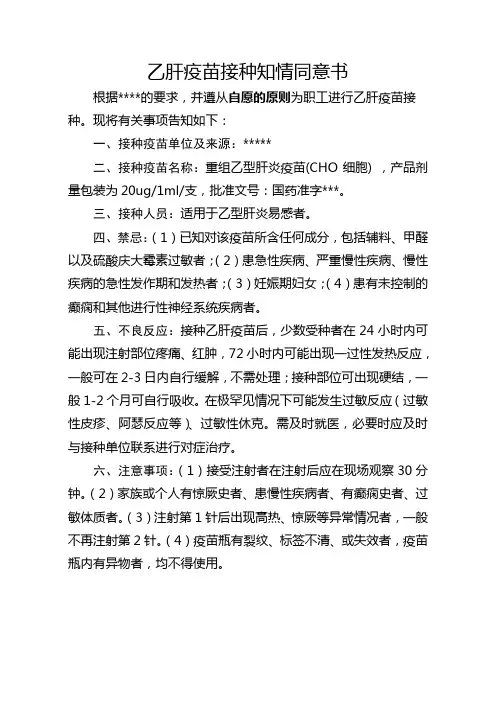 乙肝疫苗接种知情同意书

根据****的要求，并遵从自愿的原则为职工进行乙肝疫苗接种。现将有关事项告知如下：

一、接种疫苗单位及来源：*****

二、接种疫苗名称：重组乙型肝炎疫苗(CHO 细胞），产品剂量包装为 20ug/1ml/支，批准文号：国药准字***。

三、接种人员：适用于乙型肝炎易感者。

四、禁忌：(1)已知对该疫苗所含任何成分，包括辅料、甲醛以及硫酸庆大霉素过敏者；(2)患急性疾病、严重慢性疾病、慢性疾病的急性发作期和发热者；(3)妊娠期妇女；(4)患有未控制的癫痫和其他进行性神经系统疾病者。

五、不良反应：接种乙肝疫苗后，少数受种者在 24 小时内可能出现注射部位疼痛、红肿，72 小时内可能出现一过性发热反应，一般可在 2-3 日内自行缓解，不需处理；接种部位可出现硬结，一般 1-2 个月可自行吸收。在极罕见情况下可能发生过敏反应（过敏性皮疹、阿瑟反应等）、过敏性休克。需及时就医，必要时应及时与接种单位联系进行对症治疗。

六、注意事项：(1)接受注射者在注射后应在现场观察 30 分钟。(2)家族或个人有惊厥史者、患慢性疾病者、有癫痫史者、过敏体质者。(3)注射第 1 针后出现高热、惊厥等异常情况者，一般不再注射第 2 针。(4)疫苗瓶有裂纹、标签不清、或失效者，疫苗瓶内有异物者，均不得使用。